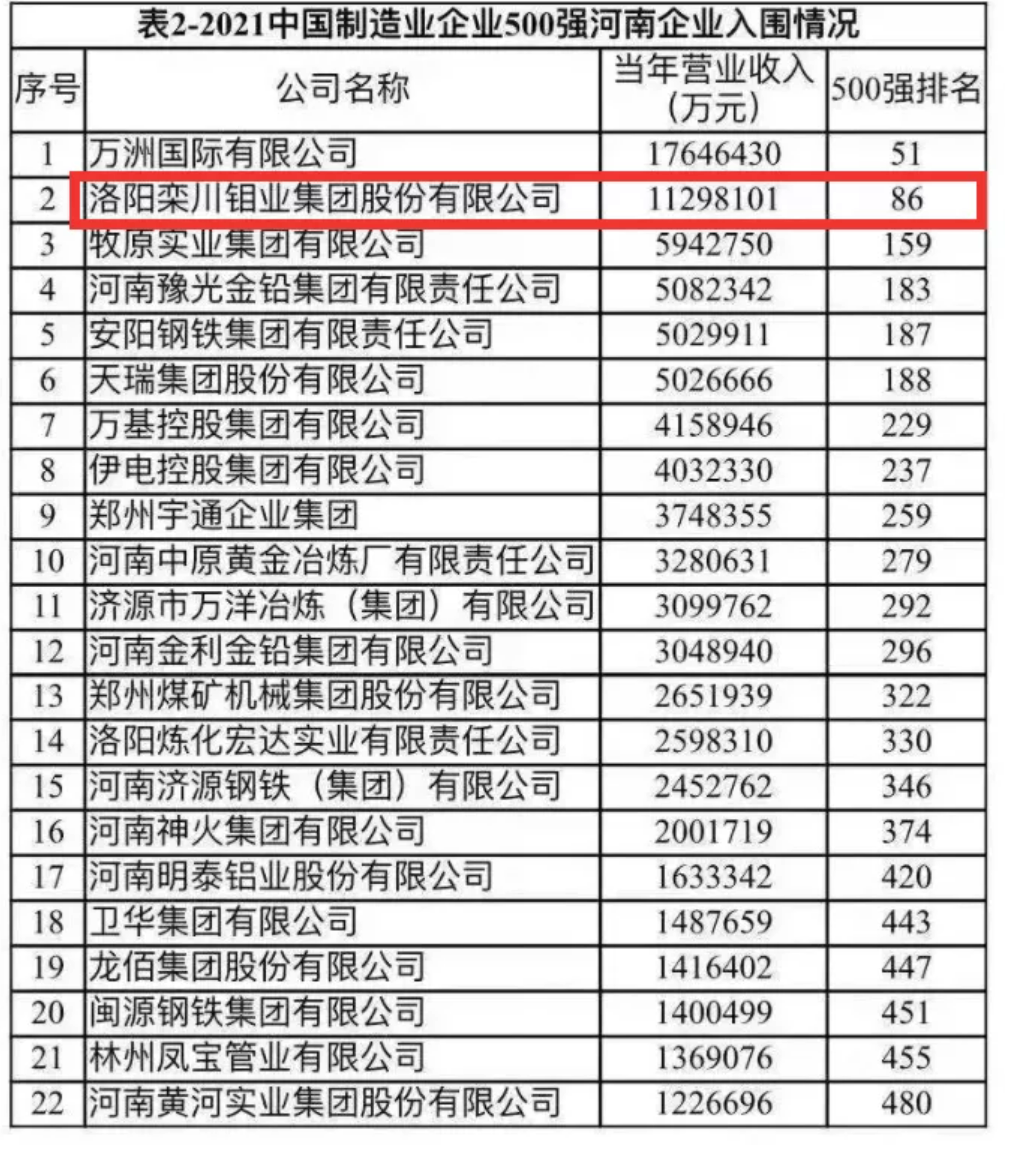 表2-2021中国制造业企业500强河南企业入围情况

| 序号 | 公司名称 | 当年营业收入(万元) | 500强排名 |
|---|---|---|---|
| 1 | 万洲国际有限公司 | 17646430 | 51 |
| 2 | 洛阳栾川钼业集团股份有限公司 | 11298101 | 86 |
| 3 | 牧原实业集团有限公司 | 5942750 | 159 |
| 4 | 河南豫光金铅集团有限责任公司 | 5082342 | 183 |
| 5 | 安阳钢铁集团有限责任公司 | 5029911 | 187 |
| 6 | 天瑞集团股份有限公司 | 5026666 | 188 |
| 7 | 万基控股集团有限公司 | 4158946 | 229 |
| 8 | 伊电控股集团有限公司 | 4032330 | 237 |
| 9 | 郑州宇通企业集团 | 3748355 | 259 |
| 10 | 河南中原黄金冶炼厂有限责任公司 | 3280631 | 279 |
| 11 | 济源市万洋冶炼（集团）有限公司 | 3099762 | 292 |
| 12 | 河南金利金铅集团有限公司 | 3048940 | 296 |
| 13 | 郑州煤矿机械集团股份有限公司 | 2651939 | 322 |
| 14 | 洛阳炼化宏达实业有限责任公司 | 2598310 | 330 |
| 15 | 河南济源钢铁（集团）有限公司 | 2452762 | 346 |
| 16 | 河南神火集团有限公司 | 2001719 | 374 |
| 17 | 河南明泰铝业股份有限公司 | 1633342 | 420 |
| 18 | 卫华集团有限公司 | 1487659 | 443 |
| 19 | 龙佰集团股份有限公司 | 1416402 | 447 |
| 20 | 闽源钢铁集团有限公司 | 1400499 | 451 |
| 21 | 林州凤宝管业有限公司 | 1369076 | 455 |
| 22 | 河南黄河实业集团股份有限公司 | 1226696 | 480 |